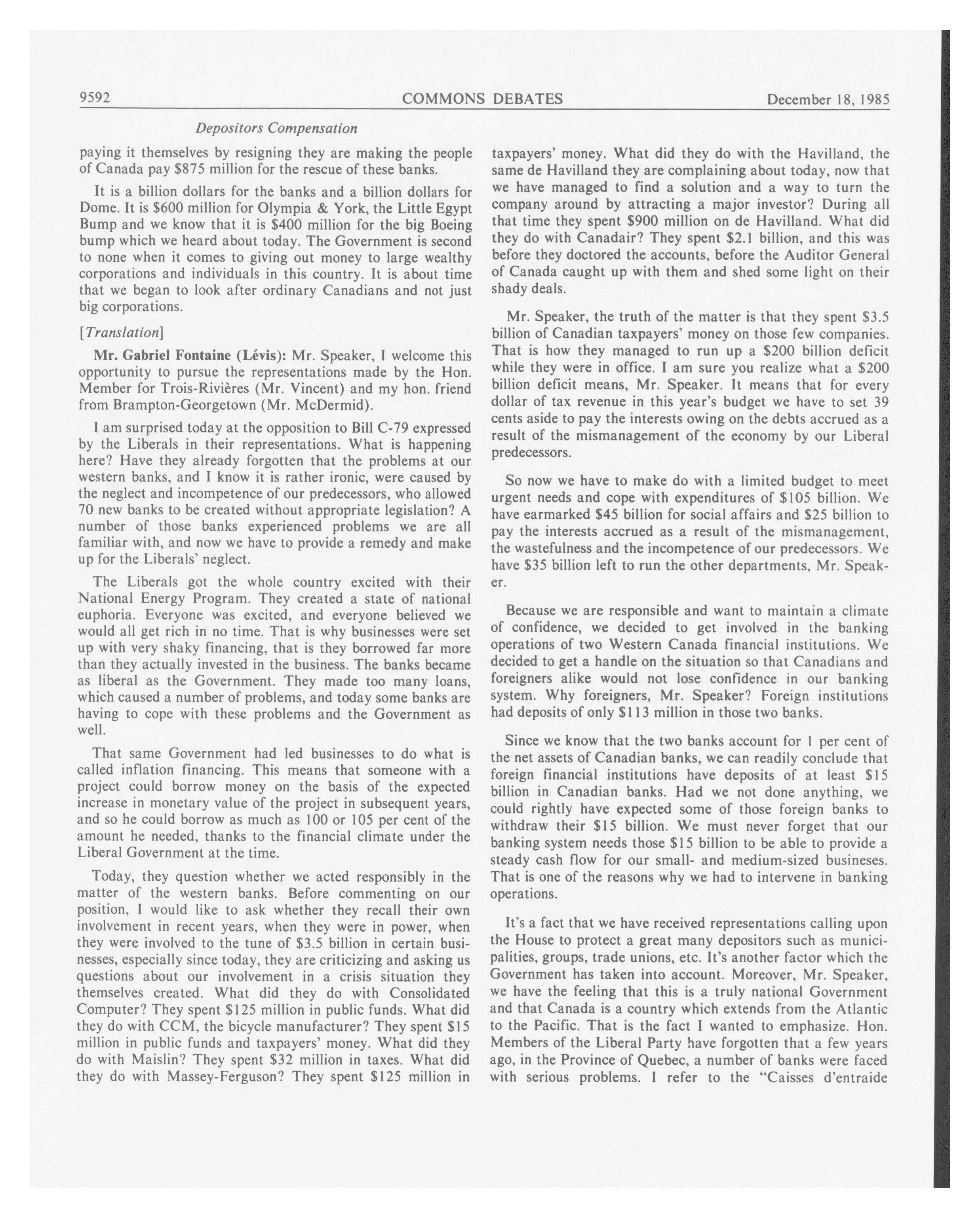 9592 COMMONS DEBATES December 18, 1985

Depositors Compensation

paying it themselves by resigning they are making the people of Canada pay \$875 million for the rescue of these banks.

It is a billion dollars for the banks and a billion dollars for Dome. It is \$600 million for Olympia & York, the Little Egypt Bump and we know that it is \$400 million for the big Boeing bump which we heard about today. The Government is second to none when it comes to giving out money to large wealthy corporations and individuals in this country. It is about time that we began to look after ordinary Canadians and not just big corporations.

[Translation]

Mr. Gabriel Fontaine (Lévis): Mr. Speaker, I welcome this opportunity to pursue the representations made by the Hon. Member for Trois-Rivières (Mr. Vincent) and my hon. friend from Brampton-Georgetown (Mr. McDermid).

I am surprised today at the opposition to Bill C-79 expressed by the Liberals in their representations. What is happening here? Have they already forgotten that the problems at our western banks, and I know it is rather ironic, were caused by the neglect and incompetence of our predecessors, who allowed 70 new banks to be created without appropriate legislation? A number of those banks experienced problems we are all familiar with, and now we have to provide a remedy and make up for the Liberals' neglect.

The Liberals got the whole country excited with their National Energy Program. They created a state of national euphoria. Everyone was excited, and everyone believed we would all get rich in no time. That is why businesses were set up with very shaky financing, that is they borrowed far more than they actually invested in the business. The banks became as liberal as the Government. They made too many loans, which caused a number of problems, and today some banks are having to cope with these problems and the Government as well.

That same Government had led businesses to do what is called inflation financing. This means that someone with a project could borrow money on the basis of the expected increase in monetary value of the project in subsequent years, and so he could borrow as much as 100 or 105 per cent of the amount he needed, thanks to the financial climate under the Liberal Government at the time.

Today, they question whether we acted responsibly in the matter of the western banks. Before commenting on our position, I would like to ask whether they recall their own involvement in recent years, when they were in power, when they were involved to the tune of \$3.5 billion in certain businesses, especially since today, they are criticizing and asking us questions about our involvement in a crisis situation they themselves created. What did they do with Consolidated Computer? They spent \$125 million in public funds. What did they do with CCM, the bicycle manufacturer? They spent \$15 million in public funds and taxpayers' money. What did they do with Maislin? They spent \$32 million in taxes. What did they do with Massey-Ferguson? They spent \$125 million in taxpayers' money. What did they do with the Havilland, the same de Havilland they are complaining about today, now that we have managed to find a solution and a way to turn the company around by attracting a major investor? During all that time they spent \$900 million on de Havilland. What did they do with Canadair? They spent \$2.1 billion, and this was before they doctored the accounts, before the Auditor General of Canada caught up with them and shed some light on their shady deals.

Mr. Speaker, the truth of the matter is that they spent \$3.5 billion of Canadian taxpayers' money on those few companies. That is how they managed to run up a \$200 billion deficit while they were in office. I am sure you realize what a \$200 billion deficit means, Mr. Speaker. It means that for every dollar of tax revenue in this year's budget we have to set 39 cents aside to pay the interests owing on the debts accrued as a result of the mismanagement of the economy by our Liberal predecessors.

So now we have to make do with a limited budget to meet urgent needs and cope with expenditures of \$105 billion. We have earmarked \$45 billion for social affairs and \$25 billion to pay the interests accrued as a result of the mismanagement, the wastefulness and the incompetence of our predecessors. We have \$35 billion left to run the other departments, Mr. Speaker.

Because we are responsible and want to maintain a climate of confidence, we decided to get involved in the banking operations of two Western Canada financial institutions. We decided to get a handle on the situation so that Canadians and foreigners alike would not lose confidence in our banking system. Why foreigners, Mr. Speaker? Foreign institutions had deposits of only \$113 million in those two banks.

Since we know that the two banks account for 1 per cent of the net assets of Canadian banks, we can readily conclude that foreign financial institutions have deposits of at least \$15 billion in Canadian banks. Had we not done anything, we could rightly have expected some of those foreign banks to withdraw their \$15 billion. We must never forget that our banking system needs those \$15 billion to be able to provide a steady cash flow for our small- and medium-sized businesses. That is one of the reasons why we had to intervene in banking operations.

It's a fact that we have received representations calling upon the House to protect a great many depositors such as municipalities, groups, trade unions, etc. It's another factor which the Government has taken into account. Moreover, Mr. Speaker, we have the feeling that this is a truly national Government and that Canada is a country which extends from the Atlantic to the Pacific. That is the fact I wanted to emphasize. Hon. Members of the Liberal Party have forgotten that a few years ago, in the Province of Quebec, a number of banks were faced with serious problems. I refer to the "Caisses d'entraide